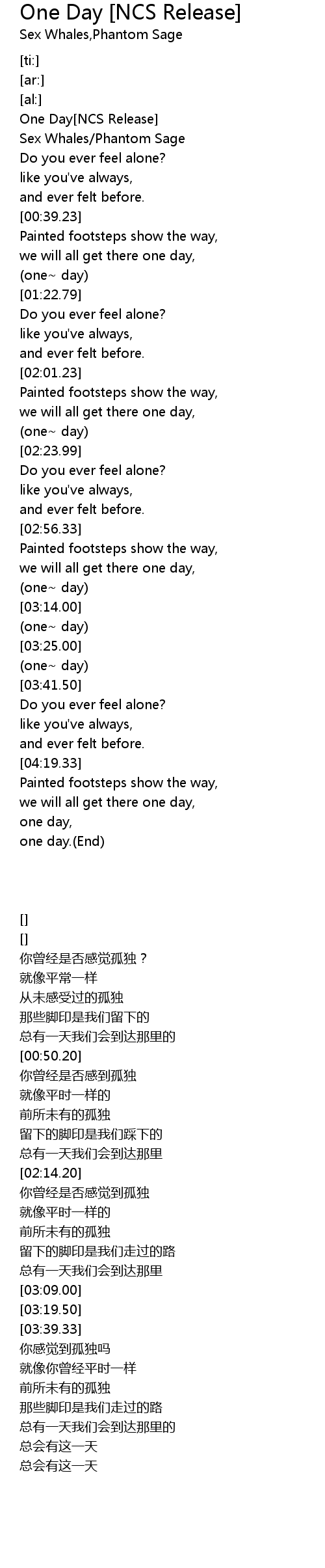 One Day [NCS Release]
Sex Whales,Phantom Sage

[ti:]
[ar:]
[al:]
One Day[NCS Release]
Sex Whales/Phantom Sage
Do you ever feel alone?
like you've always,
and ever felt before.
[00:39.23]
Painted footsteps show the way,
we will all get there one day,
(one~ day)
[01:22.79]
Do you ever feel alone?
like you've always,
and ever felt before.
[02:01.23]
Painted footsteps show the way,
we will all get there one day,
(one~ day)
[02:23.99]
Do you ever feel alone?
like you've always,
and ever felt before.
[02:56.33]
Painted footsteps show the way,
we will all get there one day,
(one~ day)
[03:14.00]
(one~ day)
[03:25.00]
(one~ day)
[03:41.50]
Do you ever feel alone?
like you've always,
and ever felt before.
[04:19.33]
Painted footsteps show the way,
we will all get there one day,
one day,
one day.(End)

[]
[]
你曾经是否感觉孤独？
就像平常一样
从未感受过的孤独
那些脚印是我们留下的
总有一天我们会到达那里的
[00:50.20]
你曾经是否感到孤独
就像平时一样的
前所未有的孤独
留下的脚印是我们踩下的
总有一天我们会到达那里
[02:14.20]
你曾经是否感觉到孤独
就像平时一样的
前所未有的孤独
留下的脚印是我们走过的路
总有一天我们会到达那里
[03:09.00]
[03:19.50]
[03:39.33]
你感觉到孤独吗
就像你曾经平时一样
前所未有的孤独
那些脚印是我们走过的路
总有一天我们会到达那里的
总会有这一天
总会有这一天